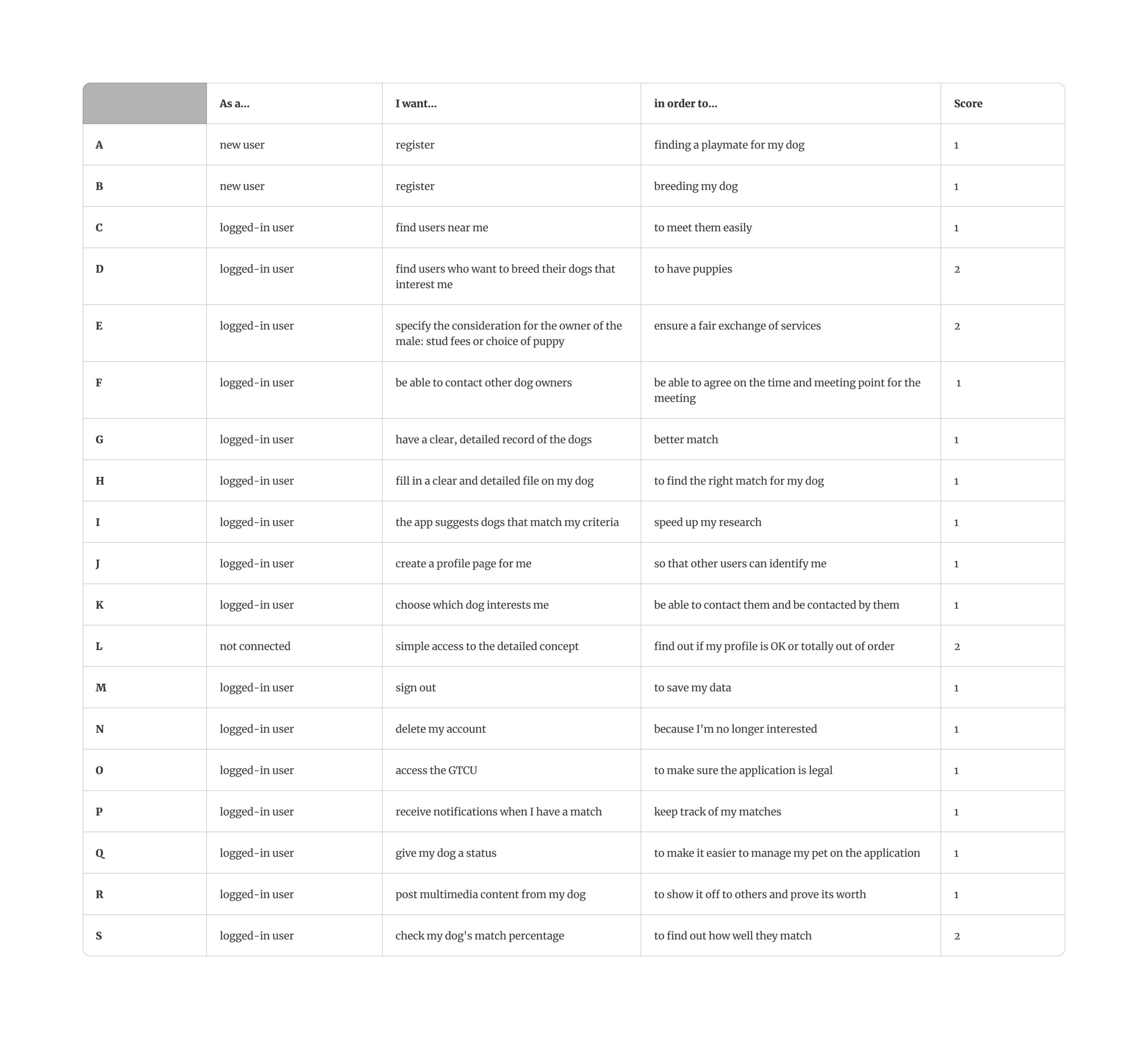 | | As a... | I want... | in order to... | Score |
|---|---|---|---|---|
| A | new user | register | finding a playmate for my dog | 1 |
| B | new user | register | breeding my dog | 1 |
| C | logged-in user | find users near me | to meet them easily | 1 |
| D | logged-in user | find users who want to breed their dogs that interest me | to have puppies | 2 |
| E | logged-in user | specify the consideration for the owner of the male: stud fees or choice of puppy | ensure a fair exchange of services | 2 |
| F | logged-in user | be able to contact other dog owners | be able to agree on the time and meeting point for the meeting | 1 |
| G | logged-in user | have a clear, detailed record of the dogs | better match | 1 |
| H | logged-in user | fill in a clear and detailed file on my dog | to find the right match for my dog | 1 |
| I | logged-in user | the app suggests dogs that match my criteria | speed up my research | 1 |
| J | logged-in user | create a profile page for me | so that other users can identify me | 1 |
| K | logged-in user | choose which dog interests me | be able to contact them and be contacted by them | 1 |
| L | not connected | simple access to the detailed concept | find out if my profile is OK or totally out of order | 2 |
| M | logged-in user | sign out | to save my data | 1 |
| N | logged-in user | delete my account | because I'm no longer interested | 1 |
| O | logged-in user | access the GTCU | to make sure the application is legal | 1 |
| P | logged-in user | receive notifications when I have a match | keep track of my matches | 1 |
| Q | logged-in user | give my dog a status | to make it easier to manage my pet on the application | 1 |
| R | logged-in user | post multimedia content from my dog | to show it off to others and prove its worth | 1 |
| S | logged-in user | check my dog's match percentage | to find out how well they match | 2 |